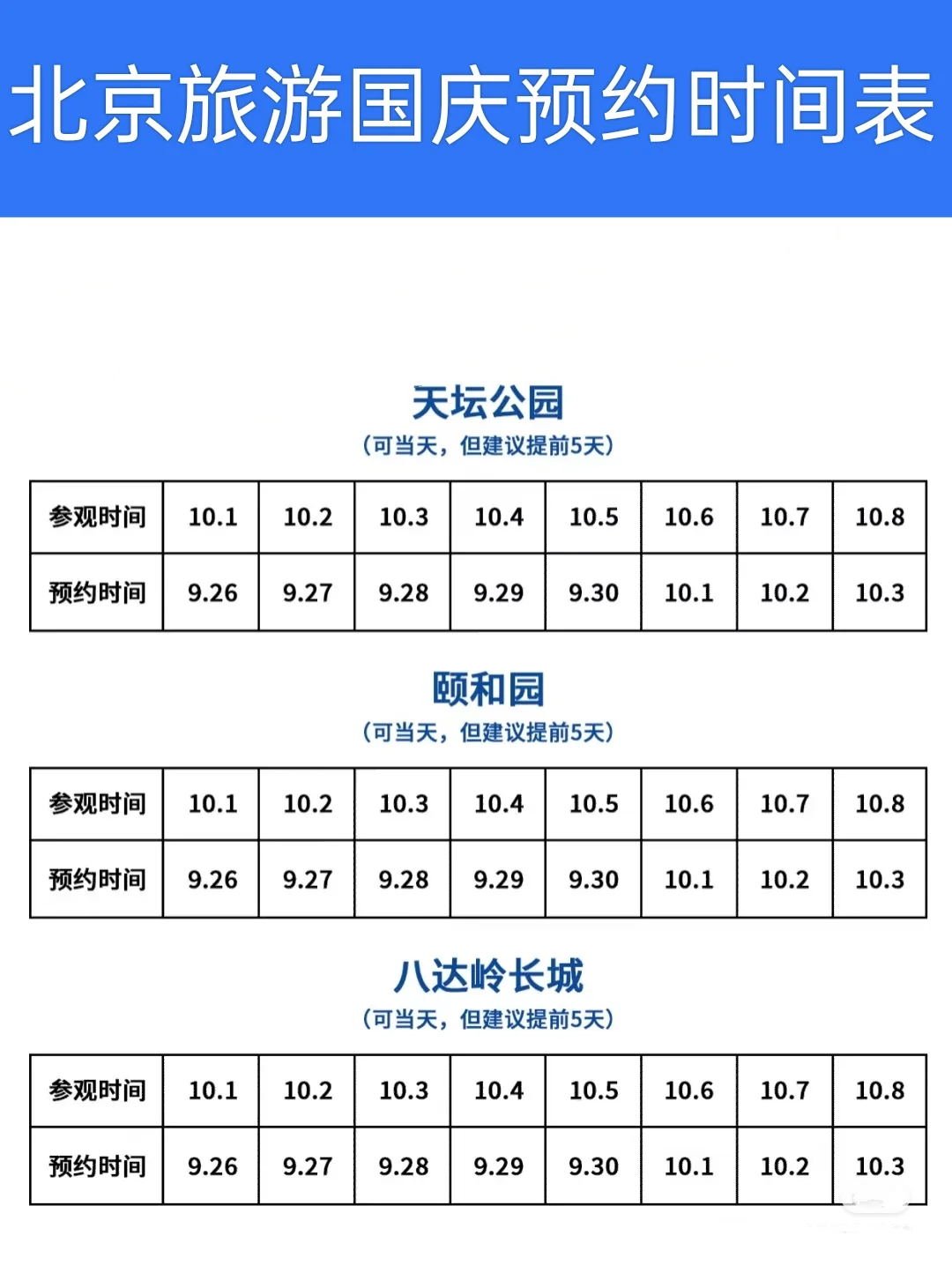 北京旅游国庆预约时间表

天坛公园

（可当天，但建议提前5天）

| 参观时间 | 10.1 | 10.2 | 10.3 | 10.4 | 10.5 | 10.6 | 10.7 | 10.8 |
|---|---|---|---|---|---|---|---|---|
| 预约时间 | 9.26 | 9.27 | 9.28 | 9.29 | 9.30 | 10.1 | 10.2 | 10.3 |

颐和园

（可当天，但建议提前5天）

| 参观时间 | 10.1 | 10.2 | 10.3 | 10.4 | 10.5 | 10.6 | 10.7 | 10.8 |
|---|---|---|---|---|---|---|---|---|
| 预约时间 | 9.26 | 9.27 | 9.28 | 9.29 | 9.30 | 10.1 | 10.2 | 10.3 |

八达岭长城

（可当天，但建议提前5天）

| 参观时间 | 10.1 | 10.2 | 10.3 | 10.4 | 10.5 | 10.6 | 10.7 | 10.8 |
|---|---|---|---|---|---|---|---|---|
| 预约时间 | 9.26 | 9.27 | 9.28 | 9.29 | 9.30 | 10.1 | 10.2 | 10.3 |